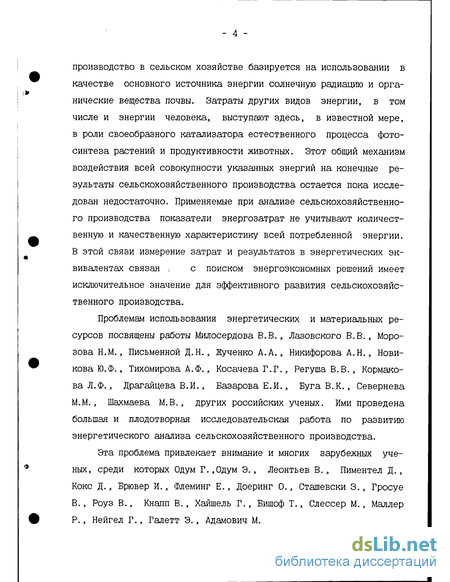 - 4 -

производство в сельском хозяйстве базируется на использовании в качестве основного источника энергии солнечную радиацию и органические вещества почвы. Затраты других видов энергии, в том числе и энергии человека, выступают здесь, в известной мере, в роли своеобразного катализатора естественного процесса фотосинтеза растений и продуктивности животных. Этот общий механизм воздействия всей совокупности указанных энергий на конечные результаты сельскохозяйственного производства остается пока исследован недостаточно. Применяемые при анализе сельскохозяйственного производства показатели энергозатрат не учитывают количественную и качественную характеристику всей потребленной энергии. В этой связи измерение затрат и результатов в энергетических эквивалентах связан с поиском энергоэкономных решений имеет исключительное значение для эффективного развития сельскохозяйственного производства.

Проблемам использования энергетических и материальных ресурсов посвящены работы Милосердова В.В., Лазовского В.В., Морозова Н.М., Письменной Д.Н., Жученко А.А., Никифорова А.Н., Новикова Ю.Ф., Тихомирова А.Ф., Косачева Г.Г., Регуша В.В., Кормакова Л.Ф., Драгайцева В.И., Базарова Е.И., Буга В.К., Севернева М.М., Шахмаева М.В., других российских ученых. Ими проведена большая и плодотворная исследовательская работа по развитию энергетического анализа сельскохозяйственного производства.

Эта проблема привлекает внимание и многих зарубежных ученых, среди которых Одум Г.,Одум Э., Леонтьев В., Пиментел Д., Кокс Д., Брювер И., Флеминг Е., Доеринг О., Сташевски З., Гросуе В., Роуз В., Кнапп В., Хайшель Г., Бишоф Т., Слессер М., Маллер Р., Нейгел Г., Галетт Э., Адамович М.

dsLib.net
библиотека диссертаций